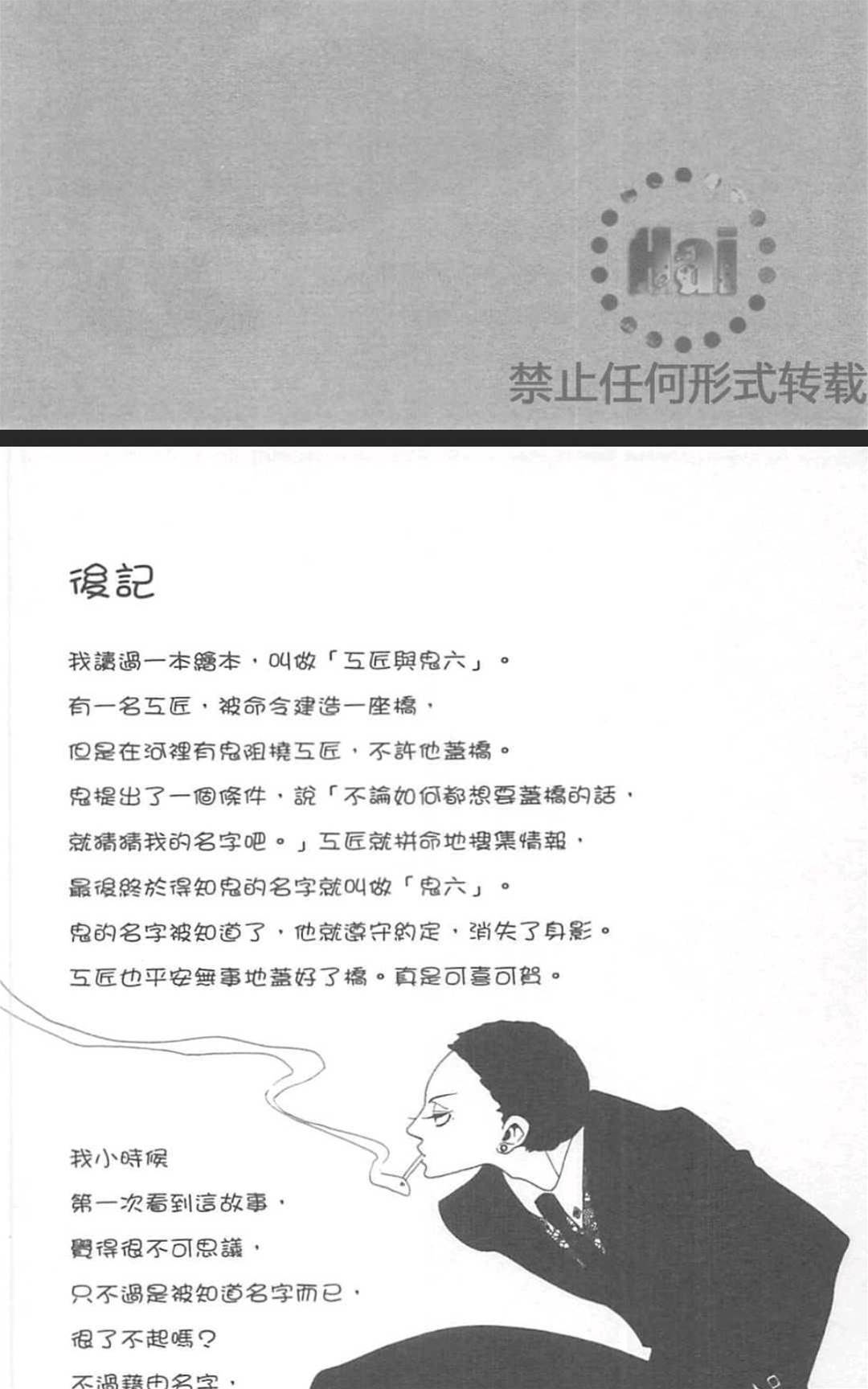 Hai

禁止任何形式转载

後記

我讀過一本繪本，叫做「工匠與鬼六」。

有一名工匠，被命令建造一座橋，

但是在河裡有鬼阻撓工匠，不許他蓋橋。

鬼提出了一個條件，說「不論如何都想要蓋橋的話，

就猜猜我的名字吧。」工匠就拼命地搜集情報，

最後終於得知鬼的名字就叫做「鬼六」。

鬼的名字被知道了，他就遵守約定，消失了身影。

工匠也平安無事地蓋好了橋。真是可喜可賀。

我小時候

第一次看到這故事，

覺得很不可思議，

只不過是被知道名字而已，

很了不起嗎？

不過藉由名字，